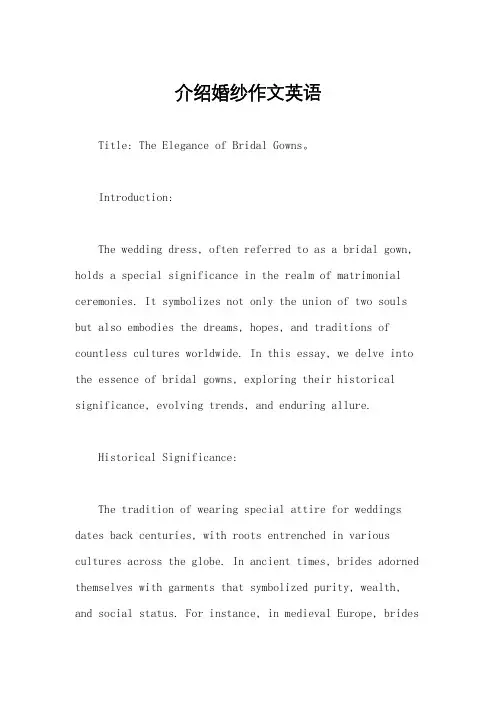 介绍婚纱作文英语

Title: The Elegance of Bridal Gowns。

Introduction:

The wedding dress, often referred to as a bridal gown, holds a special significance in the realm of matrimonial ceremonies. It symbolizes not only the union of two souls but also embodies the dreams, hopes, and traditions of countless cultures worldwide. In this essay, we delve into the essence of bridal gowns, exploring their historical significance, evolving trends, and enduring allure.

Historical Significance:

The tradition of wearing special attire for weddings dates back centuries, with roots entrenched in various cultures across the globe. In ancient times, brides adorned themselves with garments that symbolized purity, wealth, and social status. For instance, in medieval Europe, brides